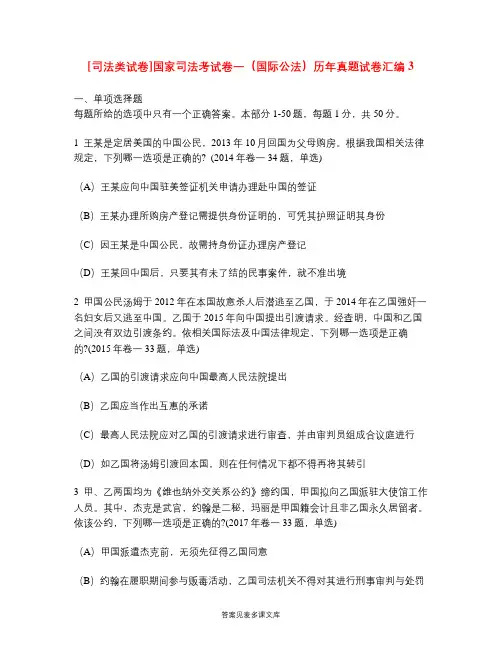 [司法类试卷]国家司法考试卷一（国际公法）历年真题试卷汇编 3

一、单项选择题
每题所给的选项中只有一个正确答案。本部分 1-50 题，每题 1 分，共 50 分。

1 王某是定居美国的中国公民，2013 年 10 月回国为父母购房。根据我国相关法律规定，下列哪一选项是正确的? (2014 年卷一 34 题，单选)

（A）王某应向中国驻美签证机关申请办理赴中国的签证

（B）王某办理所购房产登记需提供身份证明的，可凭其护照证明其身份

（C）因王某是中国公民，故需持身份证办理房产登记

（D）王某回中国后，只要其有未了结的民事案件，就不准出境

2 甲国公民汤姆于 2012 年在本国故意杀人后潜逃至乙国，于 2014 年在乙国强奸一名妇女后又逃至中国。乙国于 2015 年向中国提出引渡请求。经查明，中国和乙国之间没有双边引渡条约。依相关国际法及中国法律规定，下列哪一选项是正确的?(2015 年卷一 33 题，单选)

（A）乙国的引渡请求应向中国最高人民法院提出

（B）乙国应当作出互惠的承诺

（C）最高人民法院应对乙国的引渡请求进行审查，并由审判员组成合议庭进行

（D）如乙国将汤姆引渡回本国，则在任何情况下都不得再将其转引

3 甲、乙两国均为《维也纳外交关系公约》缔约国，甲国拟向乙国派驻大使馆工作人员。其中，杰克是武官，约翰是二秘，玛丽是甲国籍会计且非乙国永久居留者。依该公约，下列哪一选项是正确的?(2017 年卷一 33 题，单选)

（A）甲国派遣杰克前，无须先征得乙国同意

（B）约翰在履职期间参与贩毒活动，乙国司法机关不得对其进行刑事审判与处罚

答案见麦多课文库